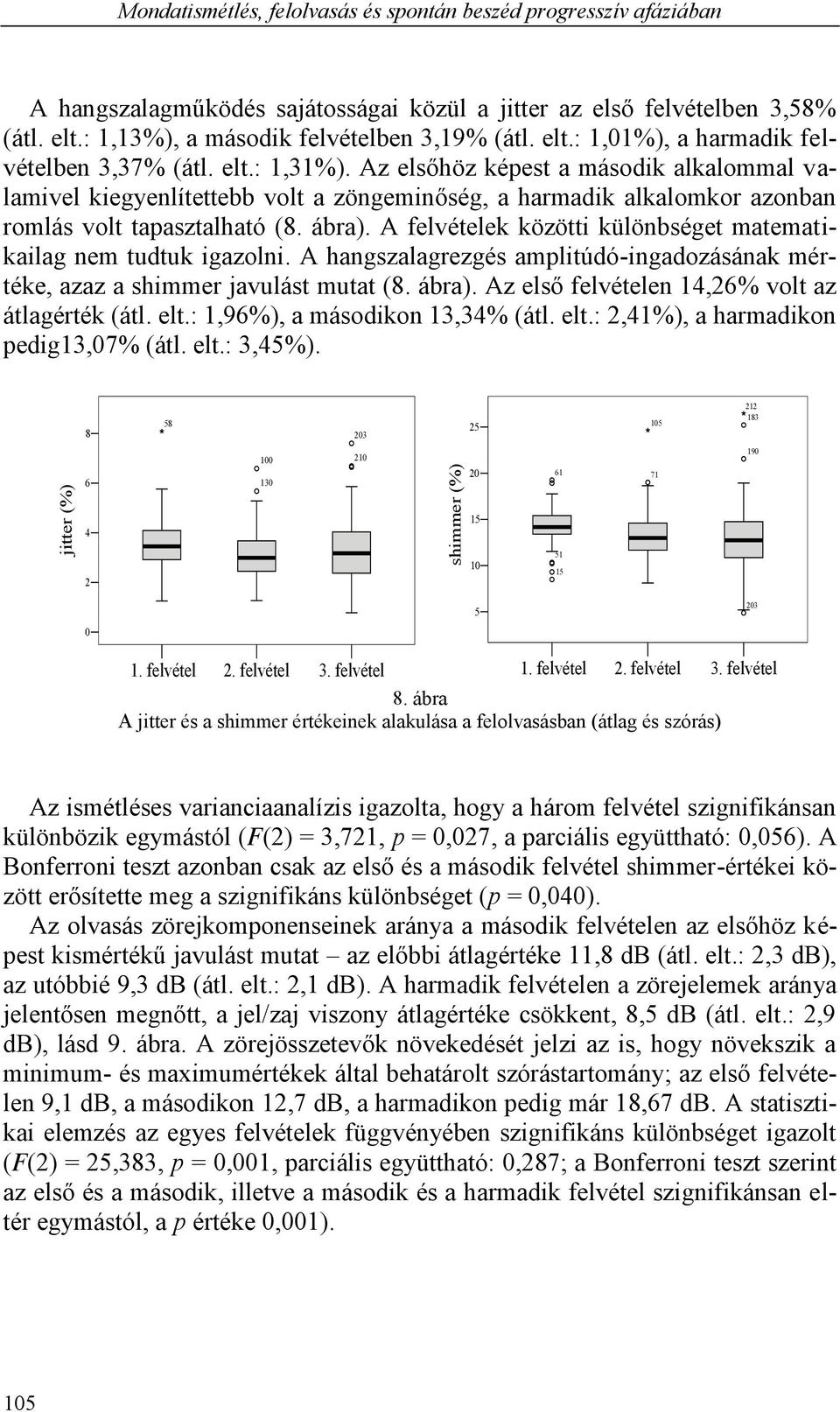 Mondatismétlés, felolvasás és spontán beszéd progresszív afáziában

A hangszalagműködés sajátosságai közül a jitter az első felvételben 3,58% (átl. elt.: 1,13%), a második felvételben 3,19% (átl. elt.: 1,01%), a harmadik felvételben 3,37% (átl. elt.: 1,31%). Az elsőhöz képest a második alkalommal valamivel kiegyenlítettebb volt a zöngeminőség, a harmadik alkalomkor azonban romlás volt tapasztalható (8. ábra). A felvételek közötti különbséget matematikailag nem tudtuk igazolni. A hangszalagrezgés amplitúdó-ingadozásának mértéke, azaz a shimmer javulást mutat (8. ábra). Az első felvételen 14,26% volt az átlagérték (átl. elt.: 1,96%), a másodikon 13,34% (átl. elt.: 2,41%), a harmadikon pedig13,07% (átl. elt.: 3,45%).

jitter (%)
8
6
4
2
0
58
100
130
203
210
1. felvétel 2. felvétel 3. felvétel

shimmer (%)
25
20
15
10
5
61
51
15
105
71
212
183
190
203
1. felvétel 2. felvétel 3. felvétel

8. ábra
A jitter és a shimmer értékeinek alakulása a felolvasásban (átlag és szórás)

Az ismétléses varianciaanalízis igazolta, hogy a három felvétel szignifikánsan különbözik egymástól ($F(2) = 3,721$, $p = 0,027$, a parciális együttható: 0,056). A Bonferroni teszt azonban csak az első és a második felvétel shimmer-értékei között erősítette meg a szignifikáns különbséget ($p = 0,040$).

Az olvasás zörejkomponenseinek aránya a második felvételen az elsőhöz képest kismértékű javulást mutat – az előbbi átlagértéke 11,8 dB (átl. elt.: 2,3 dB), az utóbbié 9,3 dB (átl. elt.: 2,1 dB). A harmadik felvételen a zörejelemek aránya jelentősen megnőtt, a jel/zaj viszony átlagértéke csökkent, 8,5 dB (átl. elt.: 2,9 dB), lásd 9. ábra. A zörejösszetevők növekedését jelzi az is, hogy növekszik a minimum- és maximumértékek által behatárolt szórástartomány; az első felvételen 9,1 dB, a másodikon 12,7 dB, a harmadikon pedig már 18,67 dB. A statisztikai elemzés az egyes felvételek függvényében szignifikáns különbséget igazolt ($F(2) = 25,383$, $p = 0,001$, parciális együttható: 0,287; a Bonferroni teszt szerint az első és a második, illetve a második és a harmadik felvétel szignifikánsan eltér egymástól, a $p$ értéke 0,001).

105